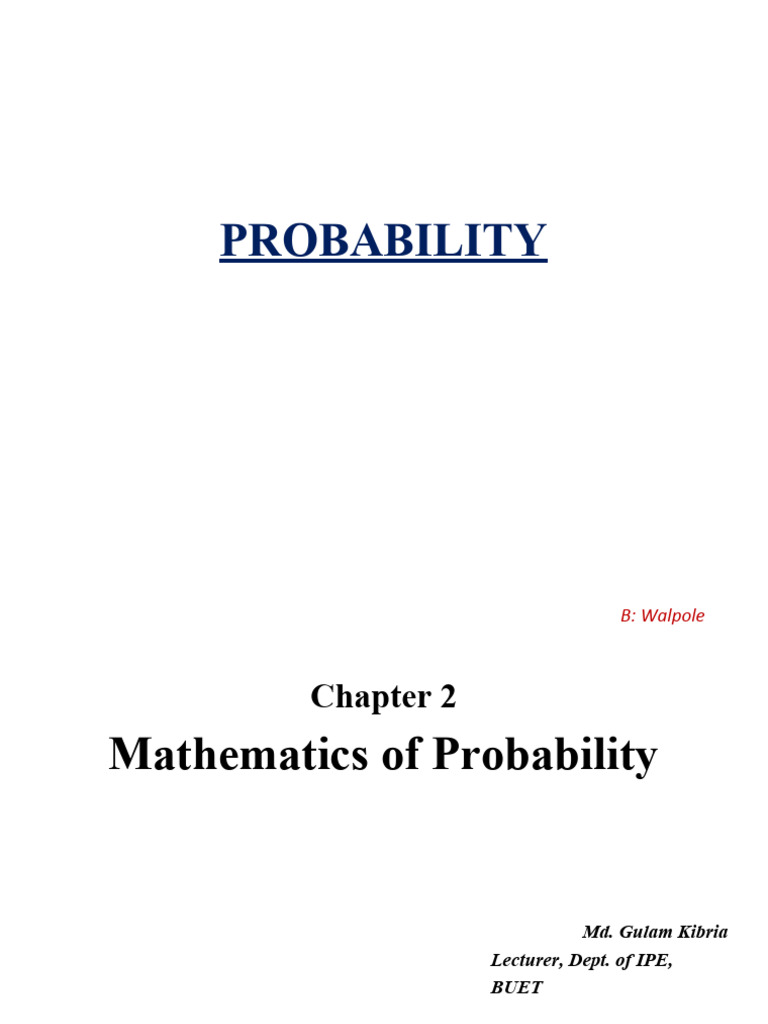 PROBABILITY

B: Walpole

Chapter 2

Mathematics of Probability

Md. Gulam Kibria
Lecturer, Dept. of IPE,
BUET